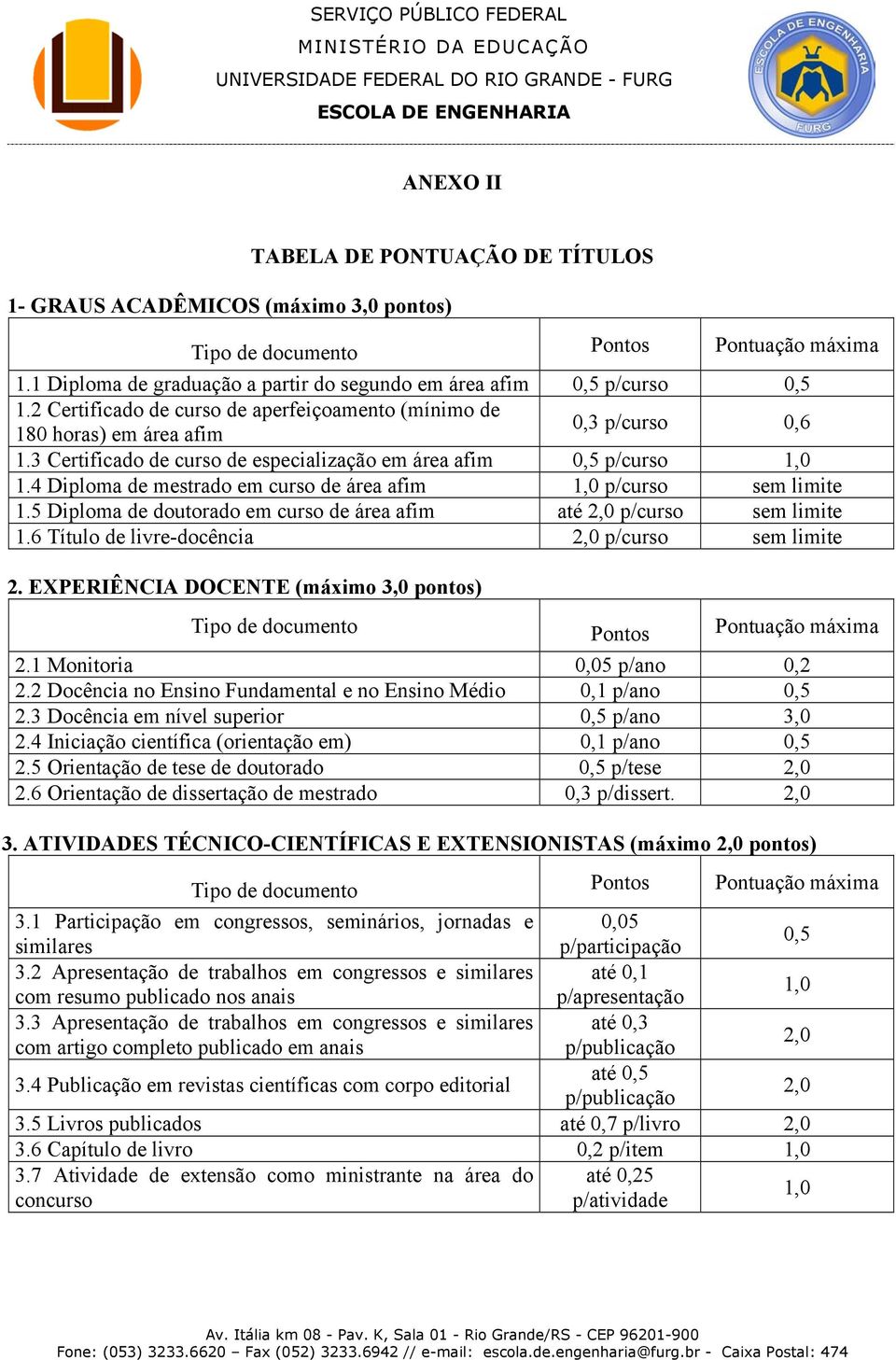 SERVIÇO PÚBLICO FEDERAL
MINISTÉRIO DA EDUCAÇÃO
UNIVERSIDADE FEDERAL DO RIO GRANDE - FURG
ESCOLA DE ENGENHARIA

ESCOLA DE ENGENHARIA
FURG

ANEXO II

TABELA DE PONTUAÇÃO DE TÍTULOS

1- GRAUS ACADÊMICOS (máximo 3,0 pontos)

| Tipo de documento | Pontos | Pontuação máxima |
|---|---|---|
| 1.1 Diploma de graduação a partir do segundo em área afim | 0,5 p/curso | 0,5 |
| 1.2 Certificado de curso de aperfeiçoamento (mínimo de 180 horas) em área afim | 0,3 p/curso | 0,6 |
| 1.3 Certificado de curso de especialização em área afim | 0,5 p/curso | 1,0 |
| 1.4 Diploma de mestrado em curso de área afim | 1,0 p/curso | sem limite |
| 1.5 Diploma de doutorado em curso de área afim | até 2,0 p/curso | sem limite |
| 1.6 Título de livre-docência | 2,0 p/curso | sem limite |

2. EXPERIÊNCIA DOCENTE (máximo 3,0 pontos)

| Tipo de documento | Pontos | Pontuação máxima |
|---|---|---|
| 2.1 Monitoria | 0,05 p/ano | 0,2 |
| 2.2 Docência no Ensino Fundamental e no Ensino Médio | 0,1 p/ano | 0,5 |
| 2.3 Docência em nível superior | 0,5 p/ano | 3,0 |
| 2.4 Iniciação científica (orientação em) | 0,1 p/ano | 0,5 |
| 2.5 Orientação de tese de doutorado | 0,5 p/tese | 2,0 |
| 2.6 Orientação de dissertação de mestrado | 0,3 p/dissert. | 2,0 |

3. ATIVIDADES TÉCNICO-CIENTÍFICAS E EXTENSIONISTAS (máximo 2,0 pontos)

| Tipo de documento | Pontos | Pontuação máxima |
|---|---|---|
| 3.1 Participação em congressos, seminários, jornadas e similares | 0,05 p/participação | 0,5 |
| 3.2 Apresentação de trabalhos em congressos e similares com resumo publicado nos anais | até 0,1 p/apresentação | 1,0 |
| 3.3 Apresentação de trabalhos em congressos e similares com artigo completo publicado em anais | até 0,3 p/publicação | 2,0 |
| 3.4 Publicação em revistas científicas com corpo editorial | até 0,5 p/publicação | 2,0 |
| 3.5 Livros publicados | até 0,7 p/livro | 2,0 |
| 3.6 Capítulo de livro | 0,2 p/item | 1,0 |
| 3.7 Atividade de extensão como ministrante na área do concurso | até 0,25 p/atividade | 1,0 |

Av. Itália km 08 - Pav. K, Sala 01 - Rio Grande/RS - CEP 96201-900
Fone: (053) 3233.6620 – Fax (052) 3233.6942 // e-mail: escola.de.engenharia@furg.br - Caixa Postal: 474